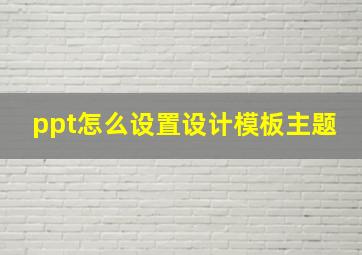 ppt怎么设置设计模板主题